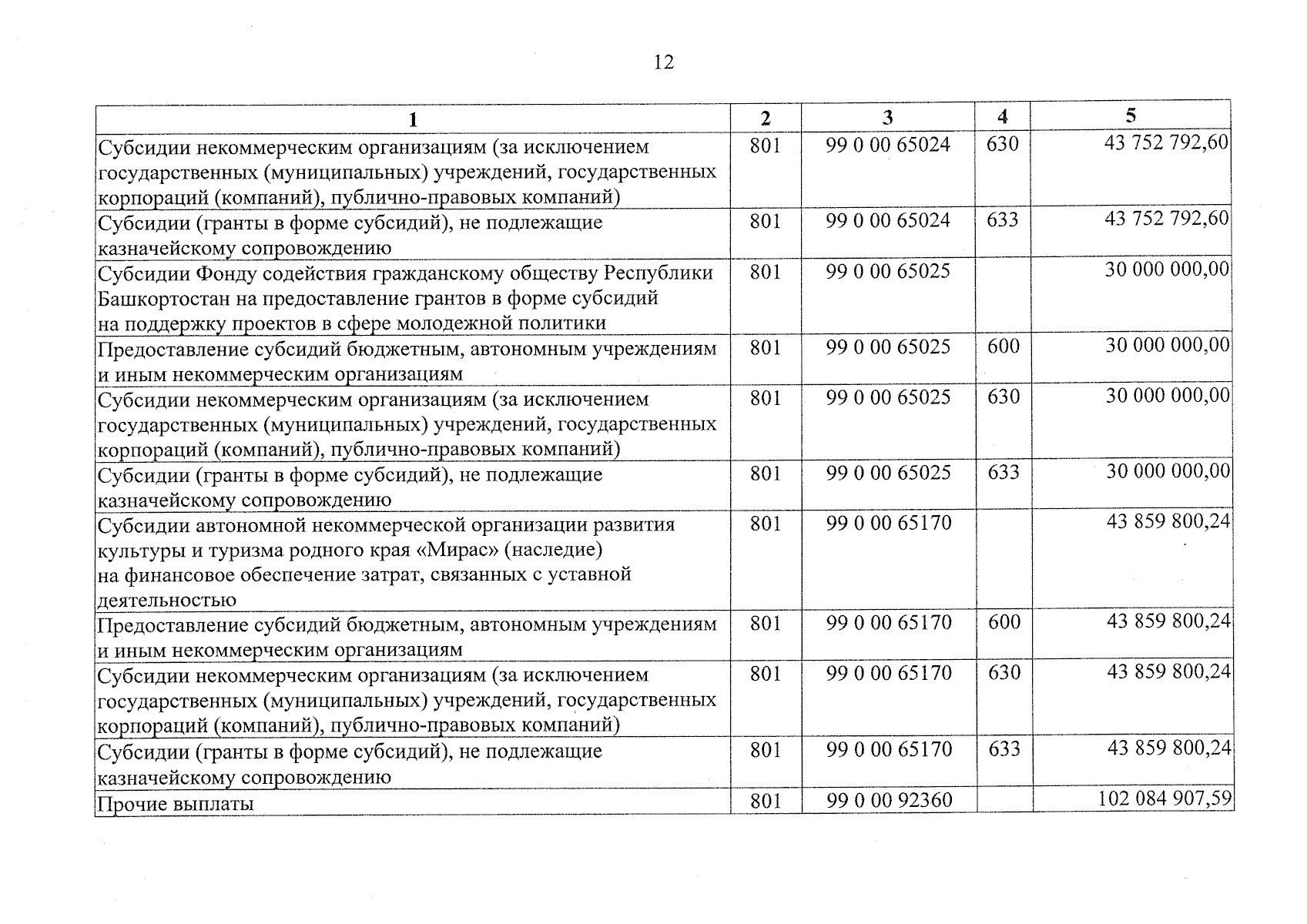 12

| 1 | 2 | 3 | 4 | 5 |
|---|---|---|---|---|
| Субсидии некоммерческим организациям (за исключением государственных (муниципальных) учреждений, государственных корпораций (компаний), публично-правовых компаний) | 801 | 99 0 00 65024 | 630 | 43 752 792,60 |
| Субсидии (гранты в форме субсидий), не подлежащие казначейскому сопровождению | 801 | 99 0 00 65024 | 633 | 43 752 792,60 |
| Субсидии Фонду содействия гражданскому обществу Республики Башкортостан на предоставление грантов в форме субсидий на поддержку проектов в сфере молодежной политики | 801 | 99 0 00 65025 | | 30 000 000,00 |
| Предоставление субсидий бюджетным, автономным учреждениям и иным некоммерческим организациям | 801 | 99 0 00 65025 | 600 | 30 000 000,00 |
| Субсидии некоммерческим организациям (за исключением государственных (муниципальных) учреждений, государственных корпораций (компаний), публично-правовых компаний) | 801 | 99 0 00 65025 | 630 | 30 000 000,00 |
| Субсидии (гранты в форме субсидий), не подлежащие казначейскому сопровождению | 801 | 99 0 00 65025 | 633 | 30 000 000,00 |
| Субсидии автономной некоммерческой организации развития культуры и туризма родного края «Мирас» (наследие) на финансовое обеспечение затрат, связанных с уставной деятельностью | 801 | 99 0 00 65170 | | 43 859 800,24 |
| Предоставление субсидий бюджетным, автономным учреждениям и иным некоммерческим организациям | 801 | 99 0 00 65170 | 600 | 43 859 800,24 |
| Субсидии некоммерческим организациям (за исключением государственных (муниципальных) учреждений, государственных корпораций (компаний), публично-правовых компаний) | 801 | 99 0 00 65170 | 630 | 43 859 800,24 |
| Субсидии (гранты в форме субсидий), не подлежащие казначейскому сопровождению | 801 | 99 0 00 65170 | 633 | 43 859 800,24 |
| Прочие выплаты | 801 | 99 0 00 92360 | | 102 084 907,59 |